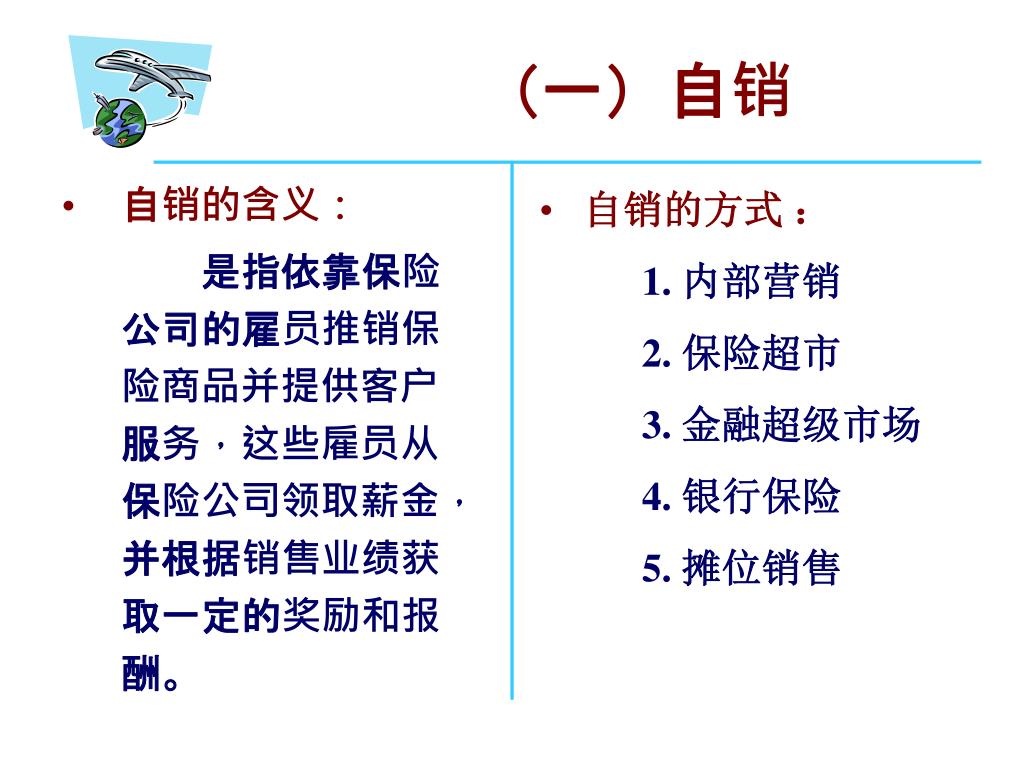 （一）自销

• 自销的含义：

是指依靠保险公司的雇员推销保险商品并提供客户服务，这些雇员从保险公司领取薪金，并根据销售业绩获取一定的奖励和报酬。

• 自销的方式：

1. 内部营销

2. 保险超市

3. 金融超级市场

4. 银行保险

5. 摊位销售